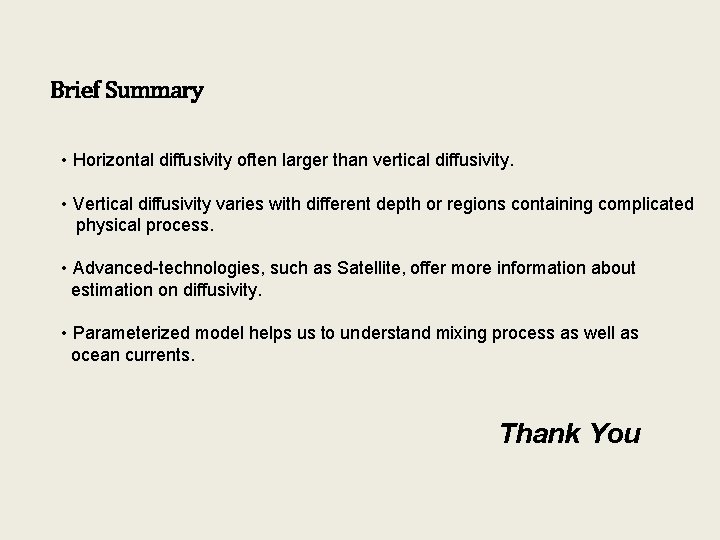 Brief Summary

• Horizontal diffusivity often larger than vertical diffusivity.

• Vertical diffusivity varies with different depth or regions containing complicated physical process.

• Advanced-technologies, such as Satellite, offer more information about estimation on diffusivity.

• Parameterized model helps us to understand mixing process as well as ocean currents.

Thank You